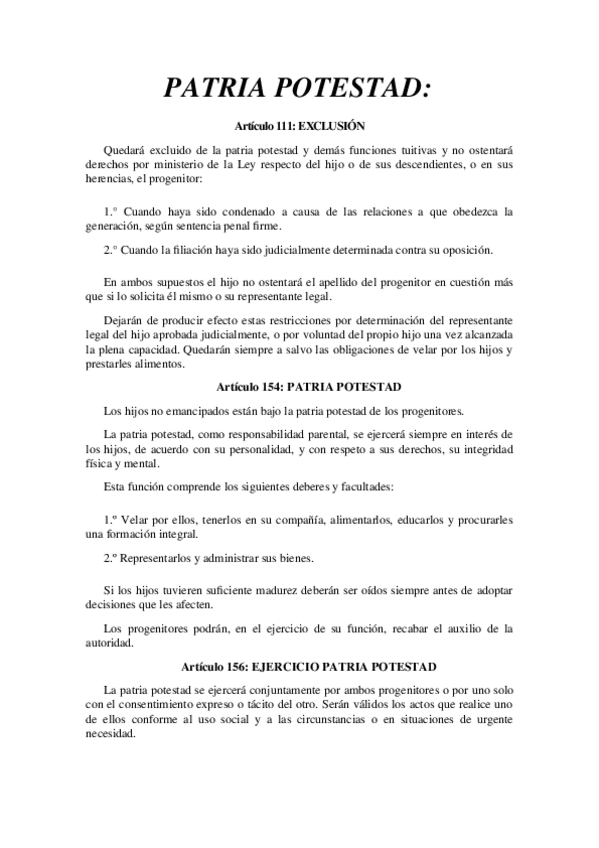 PATRIA POTESTAD:

Artículo 111: EXCLUSIÓN

Quedará excluido de la patria potestad y demás funciones tuitivas y no ostentará derechos por ministerio de la Ley respecto del hijo o de sus descendientes, o en sus herencias, el progenitor:

1.º Cuando haya sido condenado a causa de las relaciones a que obedezca la generación, según sentencia penal firme.

2.º Cuando la filiación haya sido judicialmente determinada contra su oposición.

En ambos supuestos el hijo no ostentará el apellido del progenitor en cuestión más que si lo solicita él mismo o su representante legal.

Dejarán de producir efecto estas restricciones por determinación del representante legal del hijo aprobada judicialmente, o por voluntad del propio hijo una vez alcanzada la plena capacidad. Quedarán siempre a salvo las obligaciones de velar por los hijos y prestarles alimentos.

Artículo 154: PATRIA POTESTAD

Los hijos no emancipados están bajo la patria potestad de los progenitores.

La patria potestad, como responsabilidad parental, se ejercerá siempre en interés de los hijos, de acuerdo con su personalidad, y con respeto a sus derechos, su integridad física y mental.

Esta función comprende los siguientes deberes y facultades:

1.º Velar por ellos, tenerlos en su compañía, alimentarlos, educarlos y procurarles una formación integral.

2.º Representarlos y administrar sus bienes.

Si los hijos tuvieren suficiente madurez deberán ser oídos siempre antes de adoptar decisiones que les afecten.

Los progenitores podrán, en el ejercicio de su función, recabar el auxilio de la autoridad.

Artículo 156: EJERCICIO PATRIA POTESTAD

La patria potestad se ejercerá conjuntamente por ambos progenitores o por uno solo con el consentimiento expreso o tácito del otro. Serán válidos los actos que realice uno de ellos conforme al uso social y a las circunstancias o en situaciones de urgente necesidad.